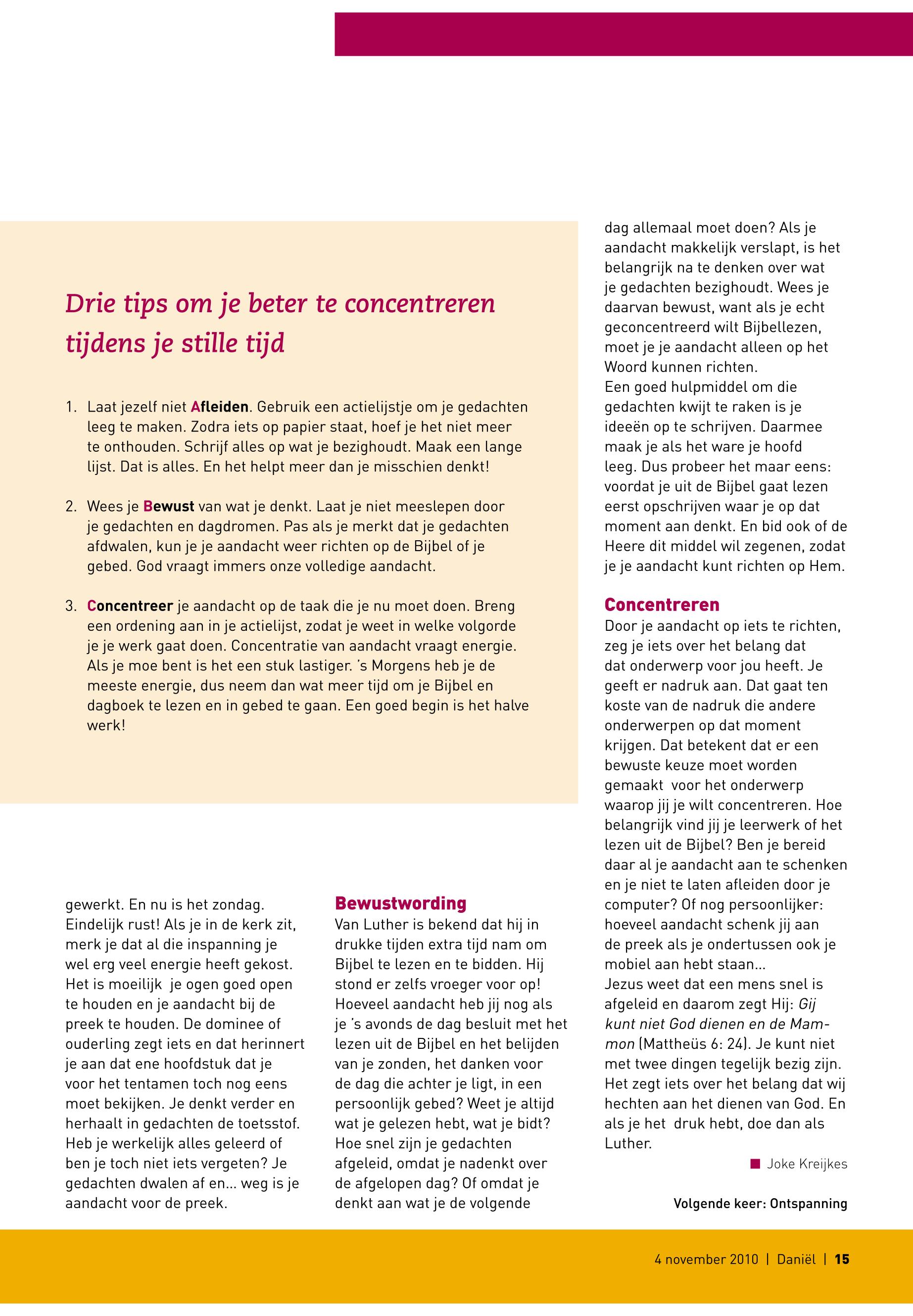 Drie tips om je beter te concentreren tijdens je stille tijd

1. Laat jezelf niet Afleiden. Gebruik een actielijstje om je gedachten leeg te maken. Zodra iets op papier staat, hoef je het niet meer te onthouden. Schrijf alles op wat je bezighoudt. Maak een lange lijst. Dat is alles. En het helpt meer dan je misschien denkt!

2. Wees je Bewust van wat je denkt. Laat je niet meeslepen door je gedachten en dagdromen. Pas als je merkt dat je gedachten afdwalen, kun je je aandacht weer richten op de Bijbel of je gebed. God vraagt immers onze volledige aandacht.

3. Concentreer je aandacht op de taak die je nu moet doen. Breng een ordening aan in je actielijst, zodat je weet in welke volgorde je je werk gaat doen. Concentratie van aandacht vraagt energie. Als je moe bent is het een stuk lastiger. 's Morgens heb je de meeste energie, dus neem dan wat meer tijd om je Bijbel en dagboek te lezen en in gebed te gaan. Een goed begin is het halve werk!

gewerkt. En nu is het zondag. Eindelijk rust! Als je in de kerk zit, merk je dat al die inspanning je wel erg veel energie heeft gekost. Het is moeilijk je ogen goed open te houden en je aandacht bij de preek te houden. De dominee of ouderling zegt iets en dat herinnert je aan dat ene hoofdstuk dat je voor het tentamen toch nog eens moet bekijken. Je denkt verder en herhaalt in gedachten de toetsstof. Heb je werkelijk alles geleerd of ben je toch niet iets vergeten? Je gedachten dwalen af en... weg is je aandacht voor de preek.

Bewustwording
Van Luther is bekend dat hij in drukke tijden extra tijd nam om Bijbel te lezen en te bidden. Hij stond er zelfs vroeger voor op! Hoeveel aandacht heb jij nog als je 's avonds de dag besluit met het lezen uit de Bijbel en het belijden van je zonden, het danken voor de dag die achter je ligt, in een persoonlijk gebed? Weet je altijd wat je gelezen hebt, wat je bidt? Hoe snel zijn je gedachten afgeleid, omdat je nadenkt over de afgelopen dag? Of omdat je denkt aan wat je de volgende dag allemaal moet doen? Als je aandacht makkelijk verslapt, is het belangrijk na te denken over wat je gedachten bezighoudt. Wees je daarvan bewust, want als je echt geconcentreerd wilt Bijbellezen, moet je je aandacht alleen op het Woord kunnen richten.
Een goed hulpmiddel om die gedachten kwijt te raken is je ideeën op te schrijven. Daarmee maak je als het ware je hoofd leeg. Dus probeer het maar eens: voordat je uit de Bijbel gaat lezen eerst opschrijven waar je op dat moment aan denkt. En bid ook of de Heere dit middel wil zegenen, zodat je je aandacht kunt richten op Hem.

Concentreren
Door je aandacht op iets te richten, zeg je iets over het belang dat dat onderwerp voor jou heeft. Je geeft er nadruk aan. Dat gaat ten koste van de nadruk die andere onderwerpen op dat moment krijgen. Dat betekent dat er een bewuste keuze moet worden gemaakt voor het onderwerp waarop jij je wilt concentreren. Hoe belangrijk vind jij je leerwerk of het lezen uit de Bijbel? Ben je bereid daar al je aandacht aan te schenken en je niet te laten afleiden door je computer? Of nog persoonlijker: hoeveel aandacht schenk jij aan de preek als je ondertussen ook je mobiel aan hebt staan...
Jezus weet dat een mens snel is afgeleid en daarom zegt Hij: Gij kunt niet God dienen en de Mammon (Mattheüs 6: 24). Je kunt niet met twee dingen tegelijk bezig zijn. Het zegt iets over het belang dat wij hechten aan het dienen van God. En als je het druk hebt, doe dan als Luther.

Joke Kreijkes

Volgende keer: Ontspanning

4 november 2010 | Daniël | 15